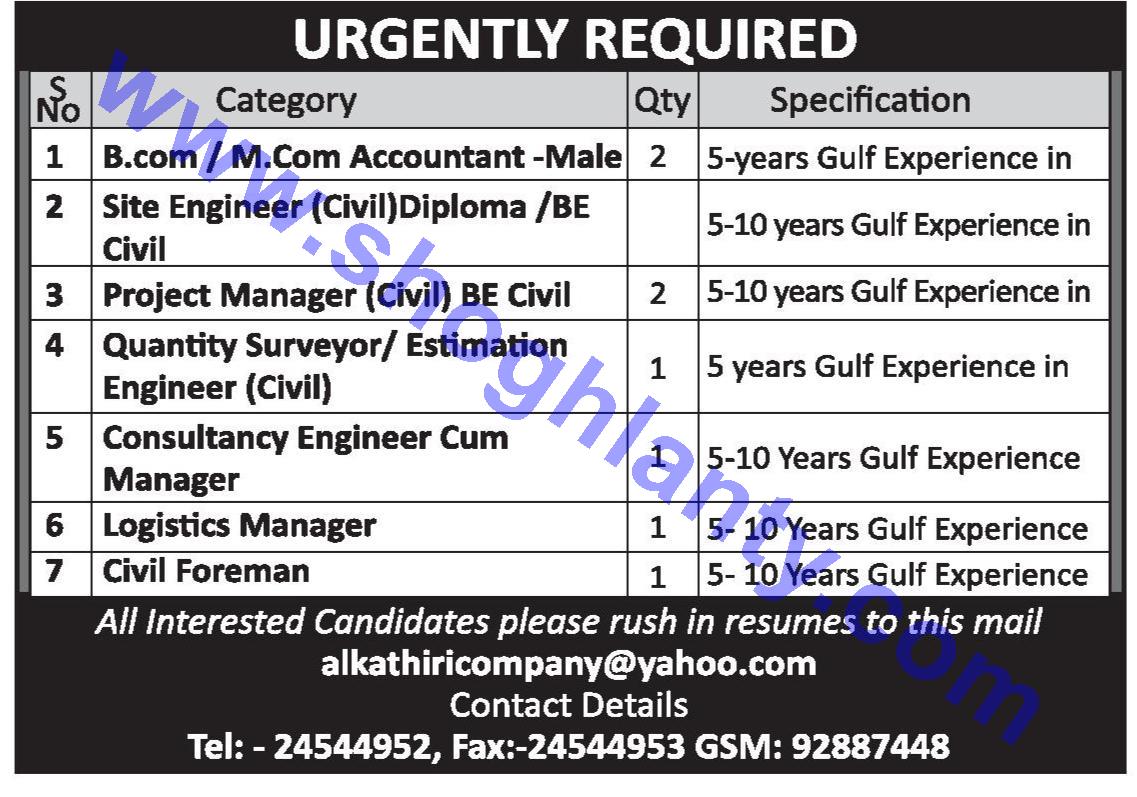 URGENTLY REQUIRED

| S No | Category | Qty | Specification |
|---|---|---|---|
| 1 | B.com / M.Com Accountant -Male | 2 | 5-years Gulf Experience in |
| 2 | Site Engineer (Civil)Diploma /BE Civil | | 5-10 years Gulf Experience in |
| 3 | Project Manager (Civil) BE Civil | 2 | 5-10 years Gulf Experience in |
| 4 | Quantity Surveyor/ Estimation Engineer (Civil) | 1 | 5 years Gulf Experience in |
| 5 | Consultancy Engineer Cum Manager | 1 | 5-10 Years Gulf Experience |
| 6 | Logistics Manager | 1 | 5- 10 Years Gulf Experience |
| 7 | Civil Foreman | 1 | 5- 10 Years Gulf Experience |

All Interested Candidates please rush in resumes to this mail
alkathiricompany@yahoo.com
Contact Details
Tel: - 24544952, Fax:-24544953 GSM: 92887448

www.shoghlanty.com